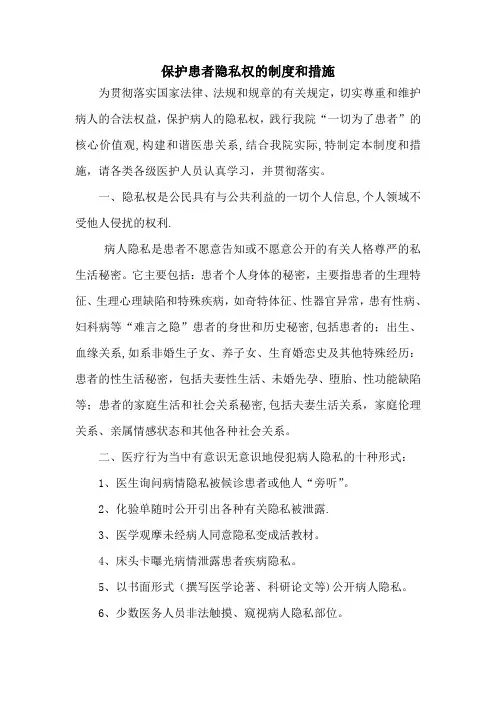 保护患者隐私权的制度和措施

为贯彻落实国家法律、法规和规章的有关规定，切实尊重和维护病人的合法权益，保护病人的隐私权，践行我院“一切为了患者”的核心价值观，构建和谐医患关系，结合我院实际，特制定本制度和措施，请各类各级医护人员认真学习，并贯彻落实。

一、隐私权是公民具有与公共利益的一切个人信息，个人领域不受他人侵扰的权利.

病人隐私是患者不愿意告知或不愿意公开的有关人格尊严的私生活秘密。它主要包括：患者个人身体的秘密，主要指患者的生理特征、生理心理缺陷和特殊疾病，如奇特体征、性器官异常，患有性病、妇科病等“难言之隐”患者的身世和历史秘密，包括患者的：出生、血缘关系，如系非婚生子女、养子女、生育婚恋史及其他特殊经历：患者的性生活秘密，包括夫妻性生活、未婚先孕、堕胎、性功能缺陷等；患者的家庭生活和社会关系秘密，包括夫妻生活关系，家庭伦理关系、亲属情感状态和其他各种社会关系。

二、医疗行为当中有意识无意识地侵犯病人隐私的十种形式：

1、医生询问病情隐私被候诊患者或他人“旁听”。

2、化验单随时公开引出各种有关隐私被泄露.

3、医学观摩未经病人同意隐私变成活教材。

4、床头卡曝光病情泄露患者疾病隐私。

5、以书面形式（撰写医学论著、科研论文等）公开病人隐私。

6、少数医务人员非法触摸、窥视病人隐私部位。